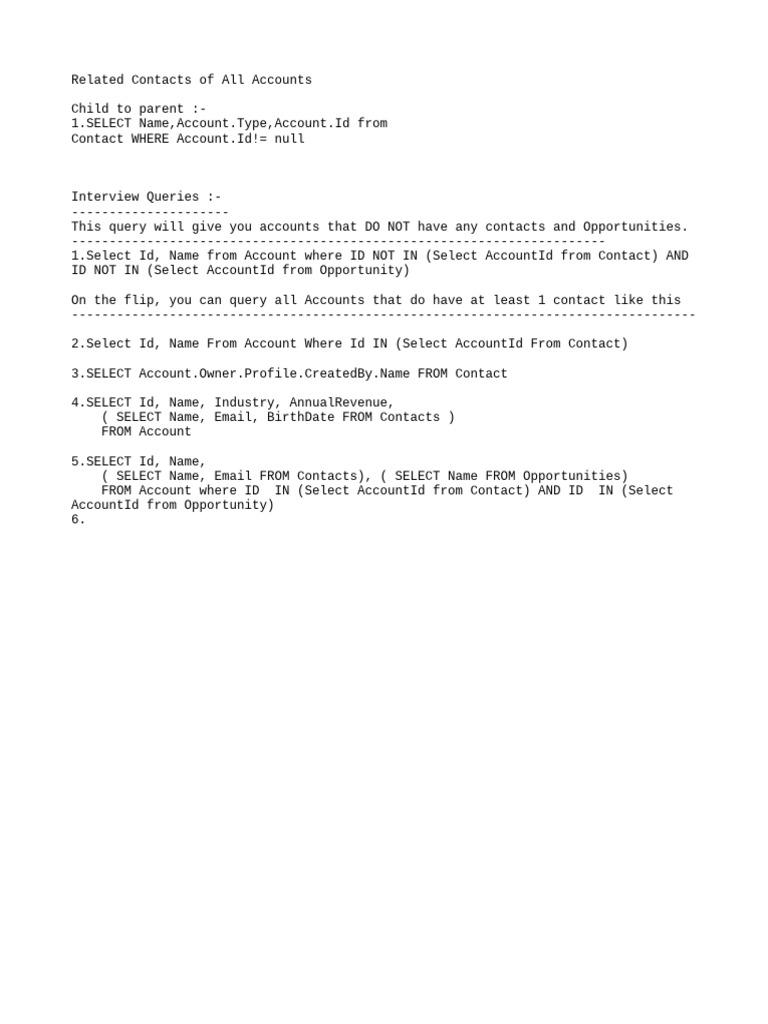 Related Contacts of All Accounts

Child to parent :-
1.SELECT Name,Account.Type,Account.Id from Contact WHERE Account.Id!= null

Interview Queries :-
---------------------
This query will give you accounts that DO NOT have any contacts and Opportunities.
-----------------------------------------------------------------------
1.Select Id, Name from Account where ID NOT IN (Select AccountId from Contact) AND ID NOT IN (Select AccountId from Opportunity)

On the flip, you can query all Accounts that do have at least 1 contact like this
-----------------------------------------------------------------------------------

2.Select Id, Name From Account Where Id IN (Select AccountId From Contact)

3.SELECT Account.Owner.Profile.CreatedBy.Name FROM Contact

4.SELECT Id, Name, Industry, AnnualRevenue,
( SELECT Name, Email, BirthDate FROM Contacts )
FROM Account

5.SELECT Id, Name,
( SELECT Name, Email FROM Contacts), ( SELECT Name FROM Opportunities)
FROM Account where ID IN (Select AccountId from Contact) AND ID IN (Select AccountId from Opportunity)
6.